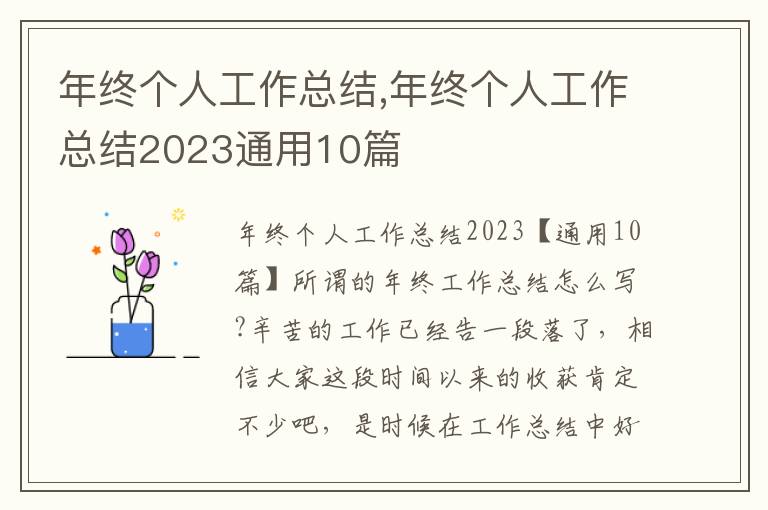 年终个人工作总结,年终个人工作总结2023通用10篇

年终个人工作总结2023【通用10篇】所谓的年终工作总结怎么写?辛苦的工作已经告一段落了，相信大家这段时间以来的收获肯定不少吧，是时候在工作总结中好